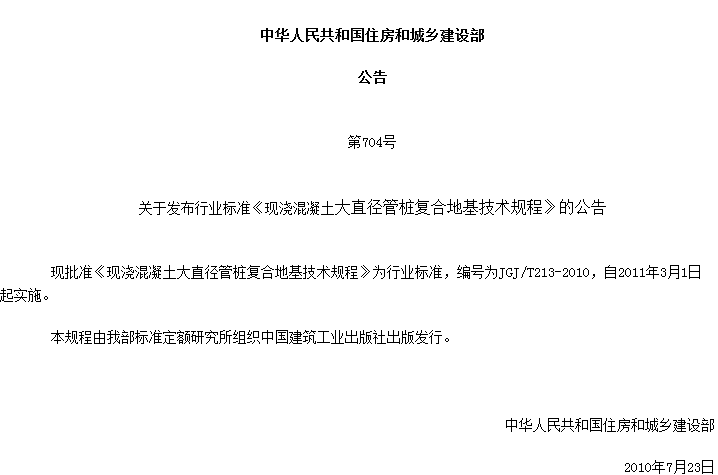 中华人民共和国住房和城乡建设部

公告

第704号

关于发布行业标准《现浇混凝土大直径管桩复合地基技术规程》的公告

现批准《现浇混凝土大直径管桩复合地基技术规程》为行业标准，编号为JGJ/T213-2010，自2011年3月1日起实施。

本规程由我部标准定额研究所组织中国建筑工业出版社出版发行。

中华人民共和国住房和城乡建设部

2010年7月23日